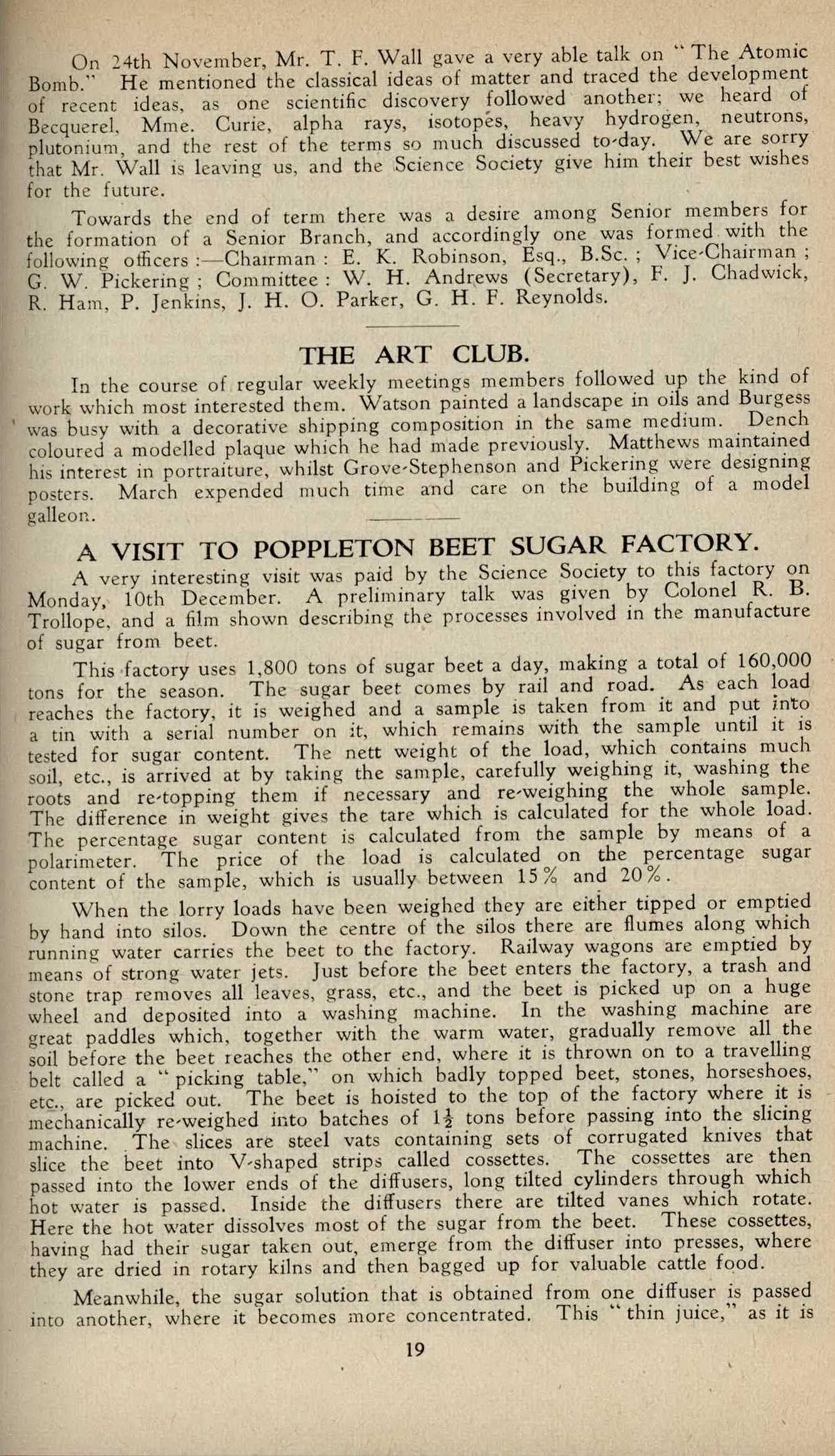 On 24th November, Mr. T. F. Wall gave a very able talk on "The Atomic Bomb." He mentioned the classical ideas of matter and traced the development of recent ideas, as one scientific discovery followed another; we heard of Becquerel, Mme. Curie, alpha rays, isotopes, heavy hydrogen, neutrons, plutonium, and the rest of the terms so much discussed to-day. We are sorry that Mr. Wall is leaving us, and the Science Society give him their best wishes for the future.

Towards the end of term there was a desire among Senior members for the formation of a Senior Branch, and accordingly one was formed with the following officers :—Chairman : E. K. Robinson, Esq., B.Sc. ; Vice-Chairman ; G. W. Pickering ; Committee : W. H. Andrews (Secretary), F. J. Chadwick, R. Ham, P. Jenkins, J. H. O. Parker, G. H. F. Reynolds.

THE ART CLUB.

In the course of regular weekly meetings members followed up the kind of work which most interested them. Watson painted a landscape in oils and Burgess was busy with a decorative shipping composition in the same medium. Dench coloured a modelled plaque which he had made previously. Matthews maintained his interest in portraiture, whilst Grove-Stephenson and Pickering were designing posters. March expended much time and care on the building of a model galleon.

A VISIT TO POPPLETON BEET SUGAR FACTORY.

A very interesting visit was paid by the Science Society to this factory on Monday, 10th December. A preliminary talk was given by Colonel R. B. Trollope, and a film shown describing the processes involved in the manufacture of sugar from beet.

This factory uses 1,800 tons of sugar beet a day, making a total of 160,000 tons for the season. The sugar beet comes by rail and road. As each load reaches the factory, it is weighed and a sample is taken from it and put into a tin with a serial number on it, which remains with the sample until it is tested for sugar content. The nett weight of the load, which contains much soil, etc., is arrived at by taking the sample, carefully weighing it, washing the roots and re-topping them if necessary and re-weighing the whole sample. The difference in weight gives the tare which is calculated for the whole load. The percentage sugar content is calculated from the sample by means of a polarimeter. The price of the load is calculated on the percentage sugar content of the sample, which is usually between 15% and 20%.

When the lorry loads have been weighed they are either tipped or emptied by hand into silos. Down the centre of the silos there are flumes along which running water carries the beet to the factory. Railway wagons are emptied by means of strong water jets. Just before the beet enters the factory, a trash and stone trap removes all leaves, grass, etc., and the beet is picked up on a huge wheel and deposited into a washing machine. In the washing machine are great paddles which, together with the warm water, gradually remove all the soil before the beet reaches the other end, where it is thrown on to a travelling belt called a "picking table," on which badly topped beet, stones, horseshoes, etc., are picked out. The beet is hoisted to the top of the factory where it is mechanically re-weighed into batches of $1\frac{1}{2}$ tons before passing into the slicing machine. The slices are steel vats containing sets of corrugated knives that slice the beet into V-shaped strips called cossettes. The cossettes are then passed into the lower ends of the diffusers, long tilted cylinders through which hot water is passed. Inside the diffusers there are tilted vanes which rotate. Here the hot water dissolves most of the sugar from the beet. These cossettes, having had their sugar taken out, emerge from the diffuser into presses, where they are dried in rotary kilns and then bagged up for valuable cattle food.

Meanwhile, the sugar solution that is obtained from one diffuser is passed into another, where it becomes more concentrated. This "thin juice," as it is

19